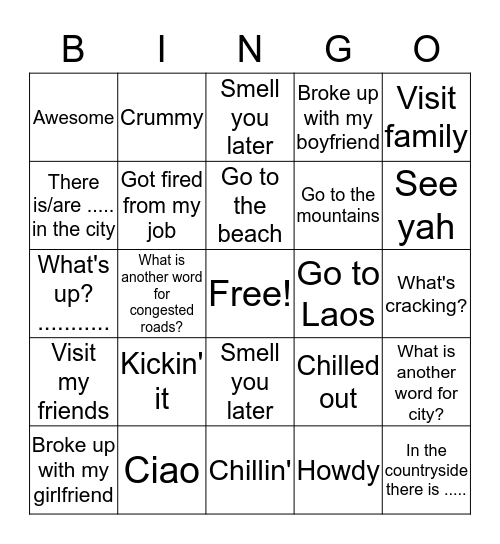 | B | I | N | G | O |
|---|---|---|---|---|
| Awesome | Crummy | Smell you later | Broke up with my boyfriend | Visit family |
| There is/are ..... in the city | Got fired from my job | Go to the beach | Go to the mountains | See yah |
| What's up? ........... | What is another word for congested roads? | Free! | Go to Laos | What's cracking? |
| Visit my friends | Kickin' it | Smell you later | Chilled out | What is another word for city? |
| Broke up with my girlfriend | Ciao | Chillin' | Howdy | In the countryside there is ..... |